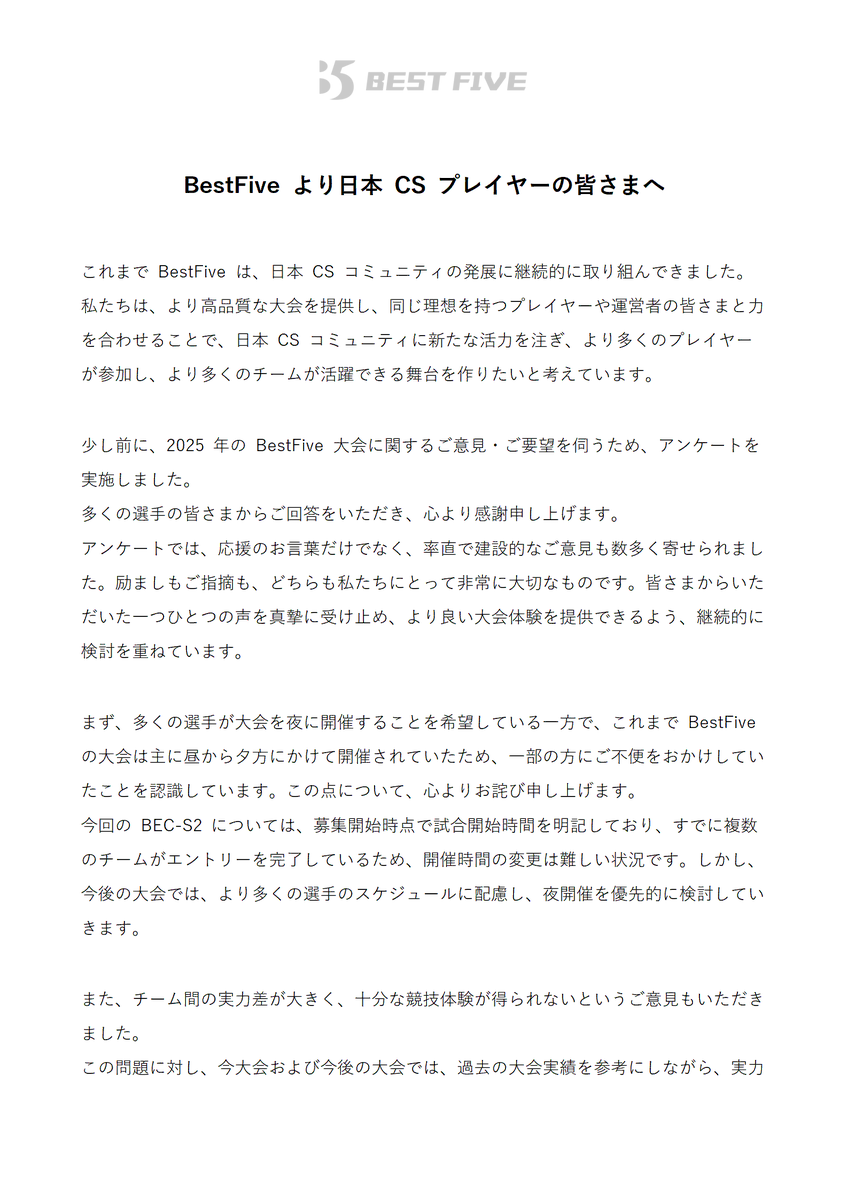 BEST FIVE

BestFiveより日本CSプレイヤーの皆さまへ

これまでBestFiveは、日本CSコミュニティの発展に継続的に取り組んできました。私たちは、より高品質な大会を提供し、同じ理想を持つプレイヤーや運営者の皆さまと力を合わせることで、日本CSコミュニティに新たな活力を注ぎ、より多くのプレイヤーが参加し、より多くのチームが活躍できる舞台を作りたいと考えています。

少し前に、2025年のBestFive大会に関するご意見・ご要望を伺うため、アンケートを実施しました。
多くの選手の皆さまからご回答をいただき、心より感謝申し上げます。
アンケートでは、応援のお言葉だけでなく、率直で建設的なご意見も数多く寄せられました。励ましもご指摘も、どちらも私たちにとって非常に大切なものです。皆さまからいただいた一つひとつの声を真摯に受け止め、より良い大会体験を提供できるよう、継続的に検討を重ねています。

まず、多くの選手が大会を夜に開催することを希望している一方で、これまでBestFiveの大会は主に昼から夕方にかけて開催されていたため、一部の方にご不便をおかけしていたことを認識しています。この点について、心よりお詫び申し上げます。
今回のBEC-S2については、募集開始時点で試合開始時間を明記しており、すでに複数のチームがエントリーを完了しているため、開催時間の変更は難しい状況です。しかし、今後の大会では、より多くの選手のスケジュールに配慮し、夜開催を優先的に検討していきます。

また、チーム間の実力差が大きく、十分な競技体験が得られないというご意見もいただきました。
この問題に対し、今大会および今後の大会では、過去の大会実績を参考にしながら、実力